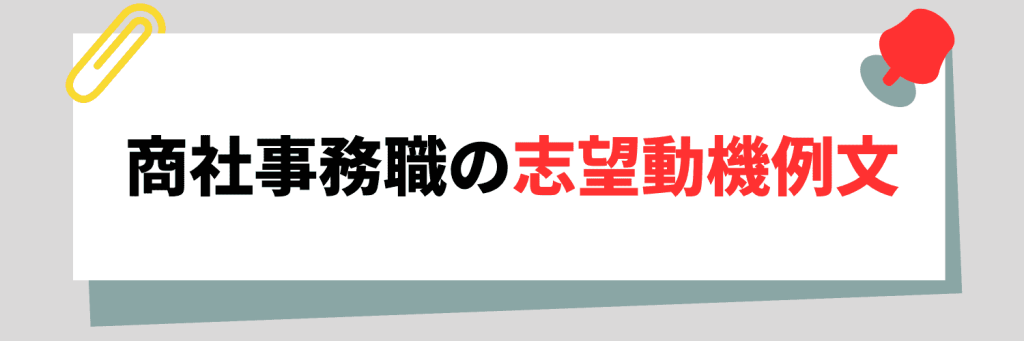 商社事務職の志望動機例文